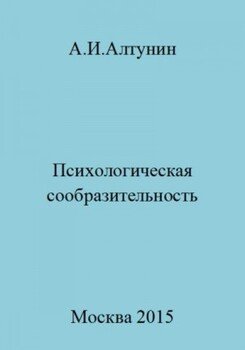 А.И.Алтунин

Психологическая сообразительность

Москва 2015